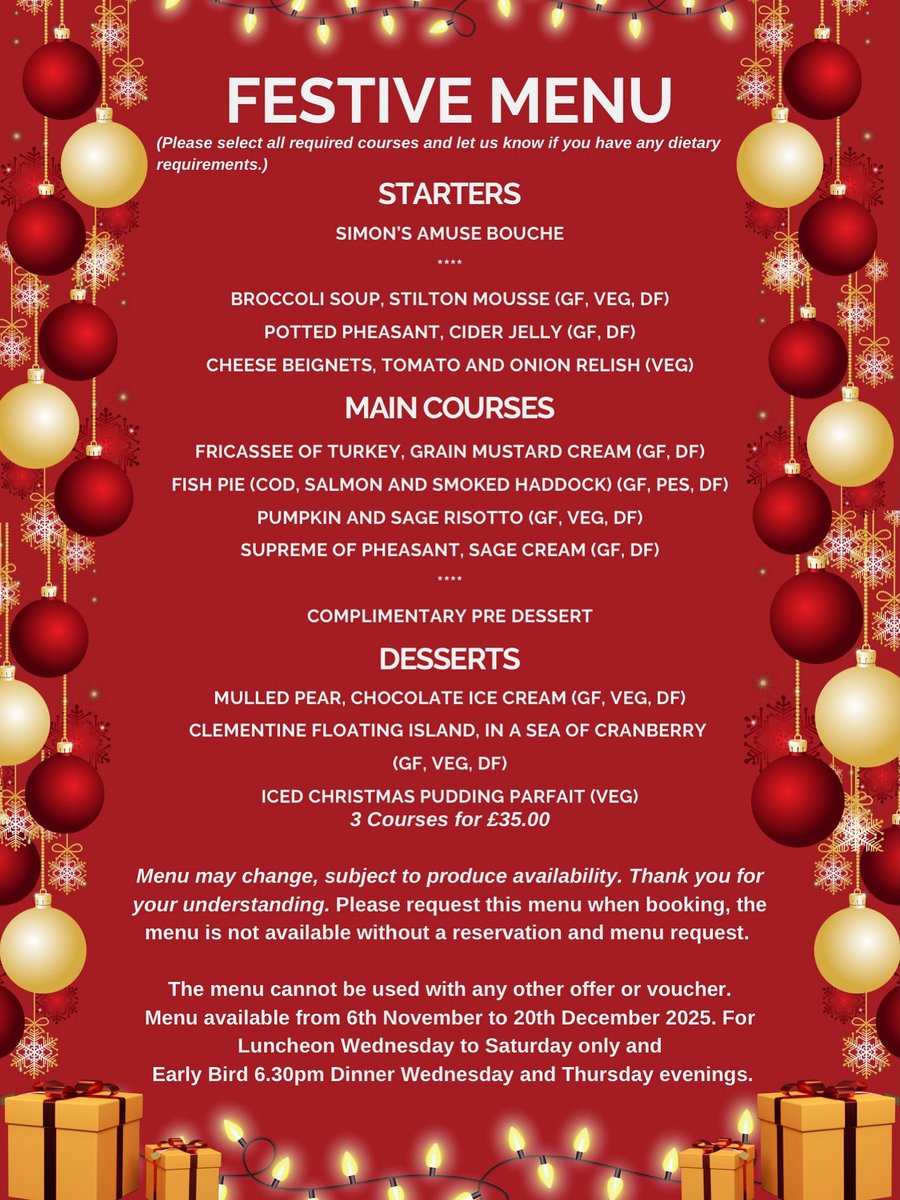 FESTIVE MENU

(Please select all required courses and let us know if you have any dietary requirements.)

STARTERS

SIMON'S AMUSE BOUCHE

****

BROCCOLI SOUP, STILTON MOUSSE (GF, VEG, DF)

POTTED PHEASANT, CIDER JELLY (GF, DF)

CHEESE BEIGNETS, TOMATO AND ONION RELISH (VEG)

MAIN COURSES

FRICASSEE OF TURKEY, GRAIN MUSTARD CREAM (GF, DF)

FISH PIE (COD, SALMON AND SMOKED HADDOCK) (GF, PES, DF)

PUMPKIN AND SAGE RISOTTO (GF, VEG, DF)

SUPREME OF PHEASANT, SAGE CREAM (GF, DF)

****

COMPLIMENTARY PRE DESSERT

DESSERTS

MULLED PEAR, CHOCOLATE ICE CREAM (GF, VEG, DF)

CLEMENTINE FLOATING ISLAND, IN A SEA OF CRANBERRY (GF, VEG, DF)

ICED CHRISTMAS PUDDING PARFAIT (VEG)

3 Courses for £35.00

Menu may change, subject to produce availability. Thank you for your understanding. Please request this menu when booking, the menu is not available without a reservation and menu request.

The menu cannot be used with any other offer or voucher. Menu available from 6th November to 20th December 2025. For Luncheon Wednesday to Saturday only and Early Bird 6.30pm Dinner Wednesday and Thursday evenings.